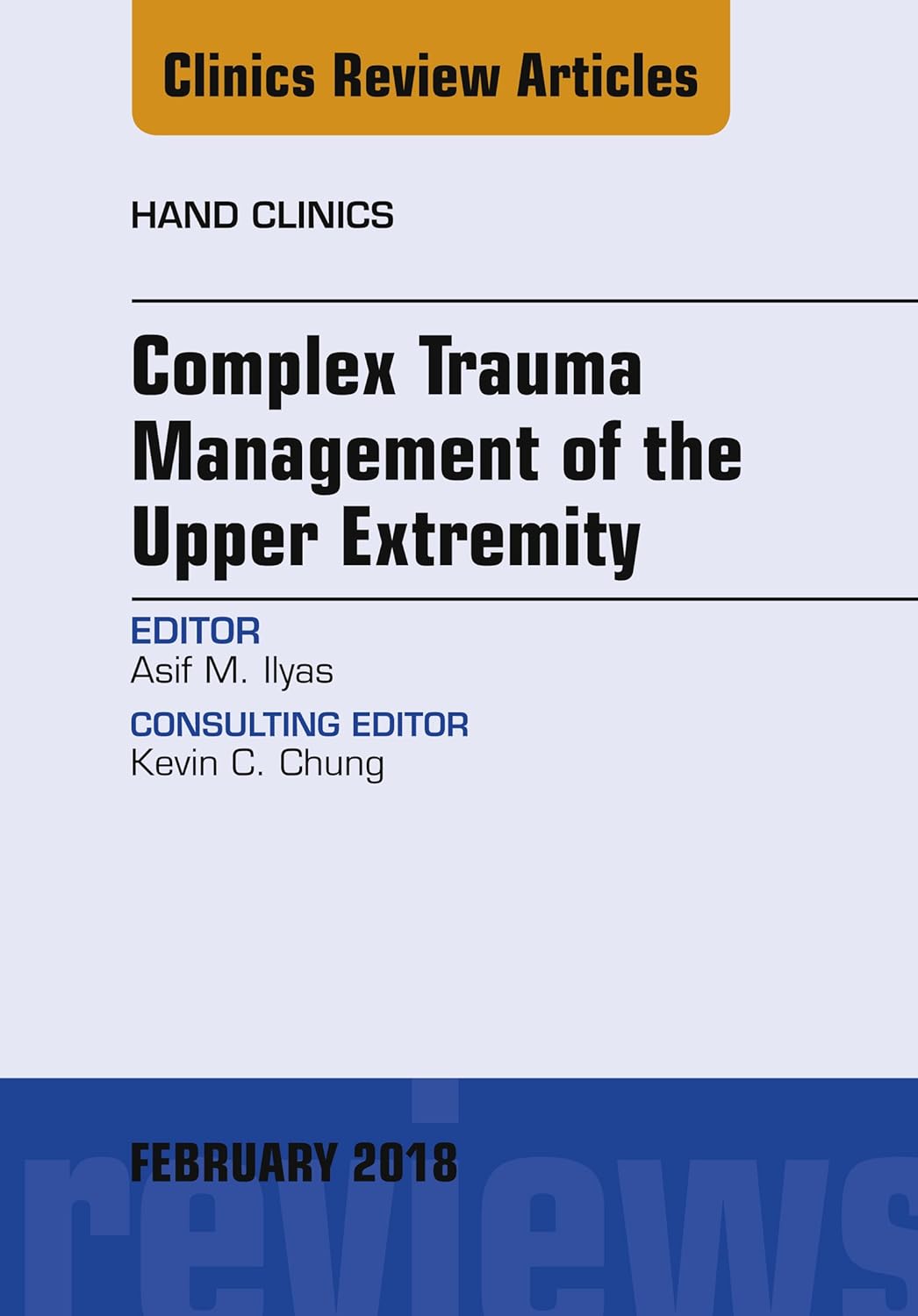 Clinics Review Articles

HAND CLINICS

Complex Trauma Management of the Upper Extremity

EDITOR
Asif M. Ilyas

CONSULTING EDITOR
Kevin C. Chung

FEBRUARY 2018

reviews